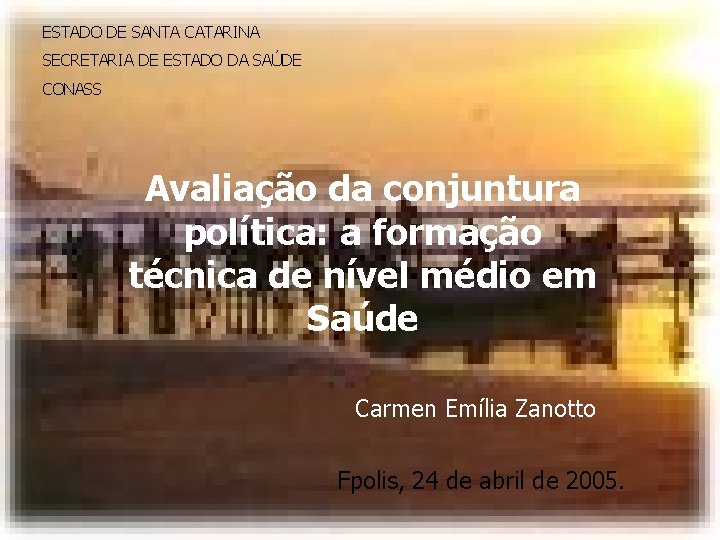 ESTADO DE SANTA CATARINA
SECRETARIA DE ESTADO DA SAÚDE
CONASS

Avaliação da conjuntura política: a formação técnica de nível médio em Saúde

Carmen Emília Zanotto

Fpolis, 24 de abril de 2005.